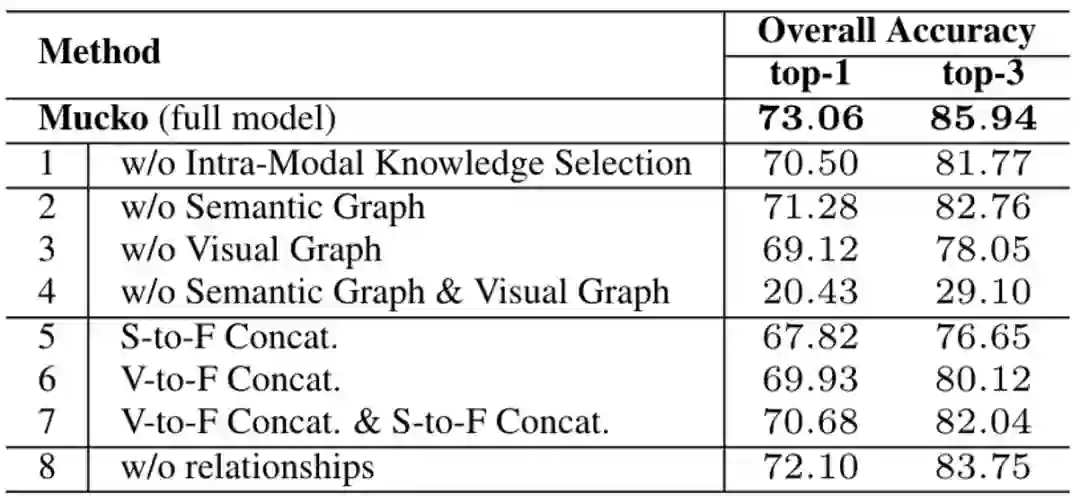 | Method | | Overall Accuracy top-1 | Overall Accuracy top-3 |
|---|---|---|---|
| **Mucko** (full model) | | **73.06** | **85.94** |
| 1 | w/o Intra-Modal Knowledge Selection | 70.50 | 81.77 |
| 2 | w/o Semantic Graph | 71.28 | 82.76 |
| 3 | w/o Visual Graph | 69.12 | 78.05 |
| 4 | w/o Semantic Graph & Visual Graph | 20.43 | 29.10 |
| 5 | S-to-F Concat. | 67.82 | 76.65 |
| 6 | V-to-F Concat. | 69.93 | 80.12 |
| 7 | V-to-F Concat. & S-to-F Concat. | 70.68 | 82.04 |
| 8 | w/o relationships | 72.10 | 83.75 |